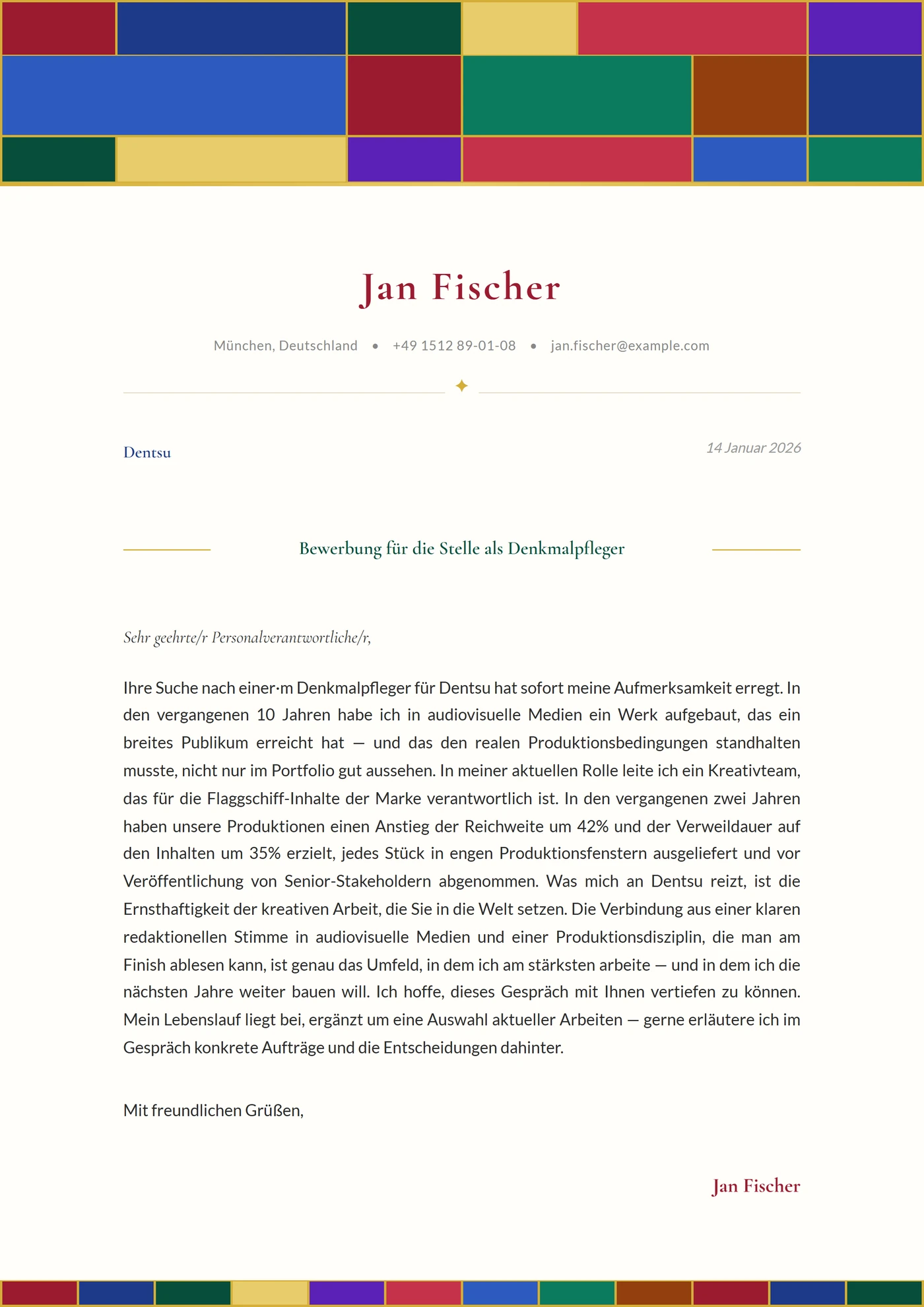 Jan Fischer

München, Deutschland • +49 1512 89-01-08 • jan.fischer@example.com

Dentsu

14 Januar 2026

Bewerbung für die Stelle als Denkmalpfleger

Sehr geehrte/r Personalverantwortliche/r,

Ihre Suche nach einer·m Denkmalpfleger für Dentsu hat sofort meine Aufmerksamkeit erregt. In den vergangenen 10 Jahren habe ich in audiovisuelle Medien ein Werk aufgebaut, das ein breites Publikum erreicht hat — und das den realen Produktionsbedingungen standhalten musste, nicht nur im Portfolio gut aussehen. In meiner aktuellen Rolle leite ich ein Kreativteam, das für die Flaggschiff-Inhalte der Marke verantwortlich ist. In den vergangenen zwei Jahren haben unsere Produktionen einen Anstieg der Reichweite um 42% und der Verweildauer auf den Inhalten um 35% erzielt, jedes Stück in engen Produktionsfenstern ausgeliefert und vor Veröffentlichung von Senior-Stakeholdern abgenommen. Was mich an Dentsu reizt, ist die Ernsthaftigkeit der kreativen Arbeit, die Sie in die Welt setzen. Die Verbindung aus einer klaren redaktionellen Stimme in audiovisuelle Medien und einer Produktionsdisziplin, die man am Finish ablesen kann, ist genau das Umfeld, in dem ich am stärksten arbeite — und in dem ich die nächsten Jahre weiter bauen will. Ich hoffe, dieses Gespräch mit Ihnen vertiefen zu können. Mein Lebenslauf liegt bei, ergänzt um eine Auswahl aktueller Arbeiten — gerne erläutere ich im Gespräch konkrete Aufträge und die Entscheidungen dahinter.

Mit freundlichen Grüßen,

Jan Fischer